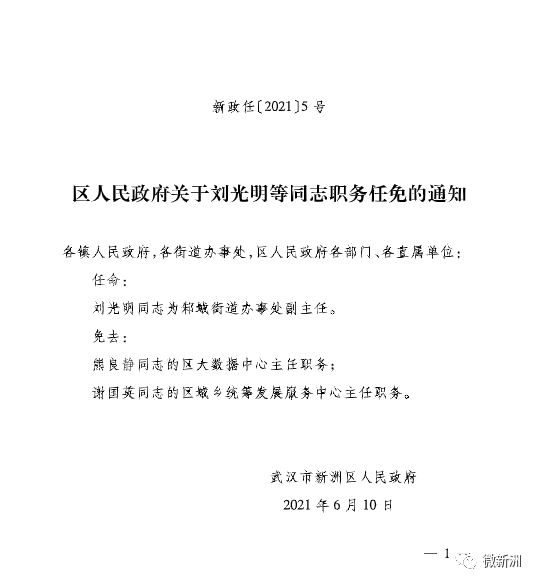 新政任〔2021〕5号

区人民政府关于刘光明等同志职务任免的通知

各镇人民政府，各街道办事处，区人民政府各部门、各直属单位：

任命：

刘光明同志为邾城街道办事处副主任。

免去：

熊良静同志的区大数据中心主任职务；

谢国英同志的区城乡统筹发展服务中心主任职务。

武汉市新洲区人民政府

2021年6月10日

— 1

微新洲